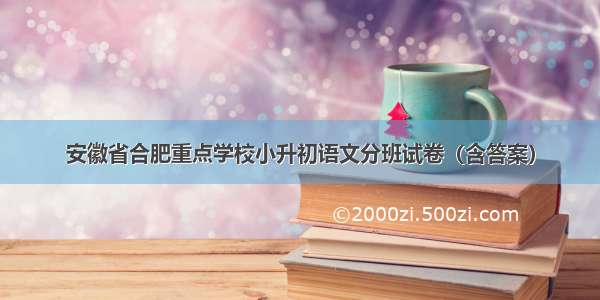 安徽省合肥重点学校小升初语文分班试卷（含答案）

©2000zi.500zi.com